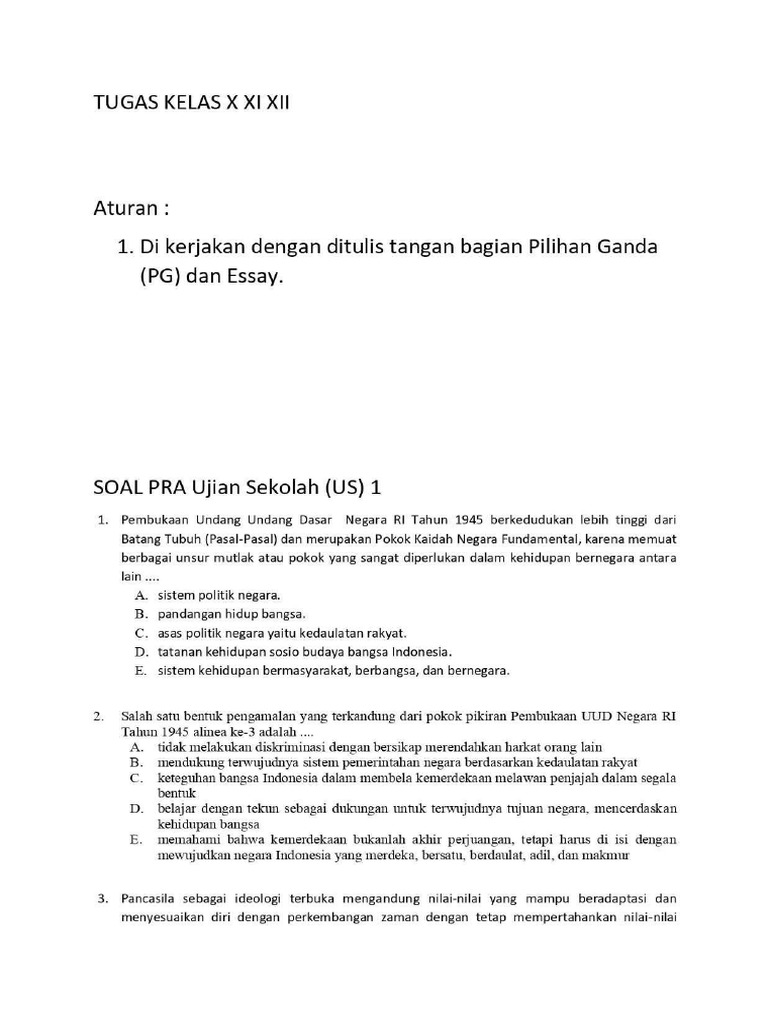 TUGAS KELAS X XI XII

Aturan :

1. Di kerjakan dengan ditulis tangan bagian Pilihan Ganda (PG) dan Essay.

SOAL PRA Ujian Sekolah (US) 1

1. Pembukaan Undang Undang Dasar Negara RI Tahun 1945 berkedudukan lebih tinggi dari Batang Tubuh (Pasal-Pasal) dan merupakan Pokok Kaidah Negara Fundamental, karena memuat berbagai unsur mutlak atau pokok yang sangat diperlukan dalam kehidupan bernegara antara lain ....
A. sistem politik negara.
B. pandangan hidup bangsa.
C. asas politik negara yaitu kedaulatan rakyat.
D. tatanan kehidupan sosio budaya bangsa Indonesia.
E. sistem kehidupan bermasyarakat, berbangsa, dan bernegara.

2. Salah satu bentuk pengamalan yang terkandung dari pokok pikiran Pembukaan UUD Negara RI Tahun 1945 alinea ke-3 adalah ....
A. tidak melakukan diskriminasi dengan bersikap merendahkan harkat orang lain
B. mendukung terwujudnya sistem pemerintahan negara berdasarkan kedaulatan rakyat
C. keteguhan bangsa Indonesia dalam membela kemerdekaan melawan penjajah dalam segala bentuk
D. belajar dengan tekun sebagai dukungan untuk terwujudnya tujuan negara, mencerdaskan kehidupan bangsa
E. memahami bahwa kemerdekaan bukanlah akhir perjuangan, tetapi harus di isi dengan mewujudkan negara Indonesia yang merdeka, bersatu, berdaulat, adil, dan makmur

3. Pancasila sebagai ideologi terbuka mengandung nilai-nilai yang mampu beradaptasi dan menyesuaikan diri dengan perkembangan zaman dengan tetap mempertahankan nilai-nilai